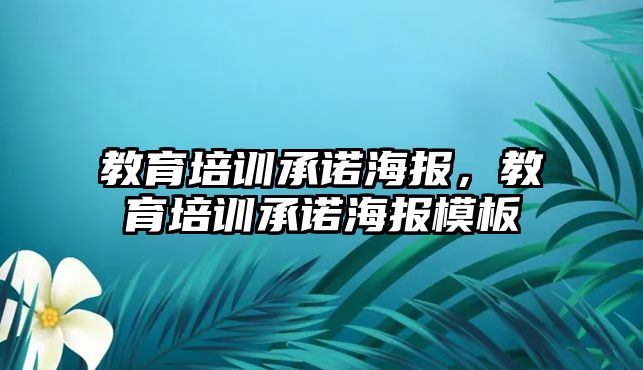 教育培训承诺海报，教育培训承诺海报模板